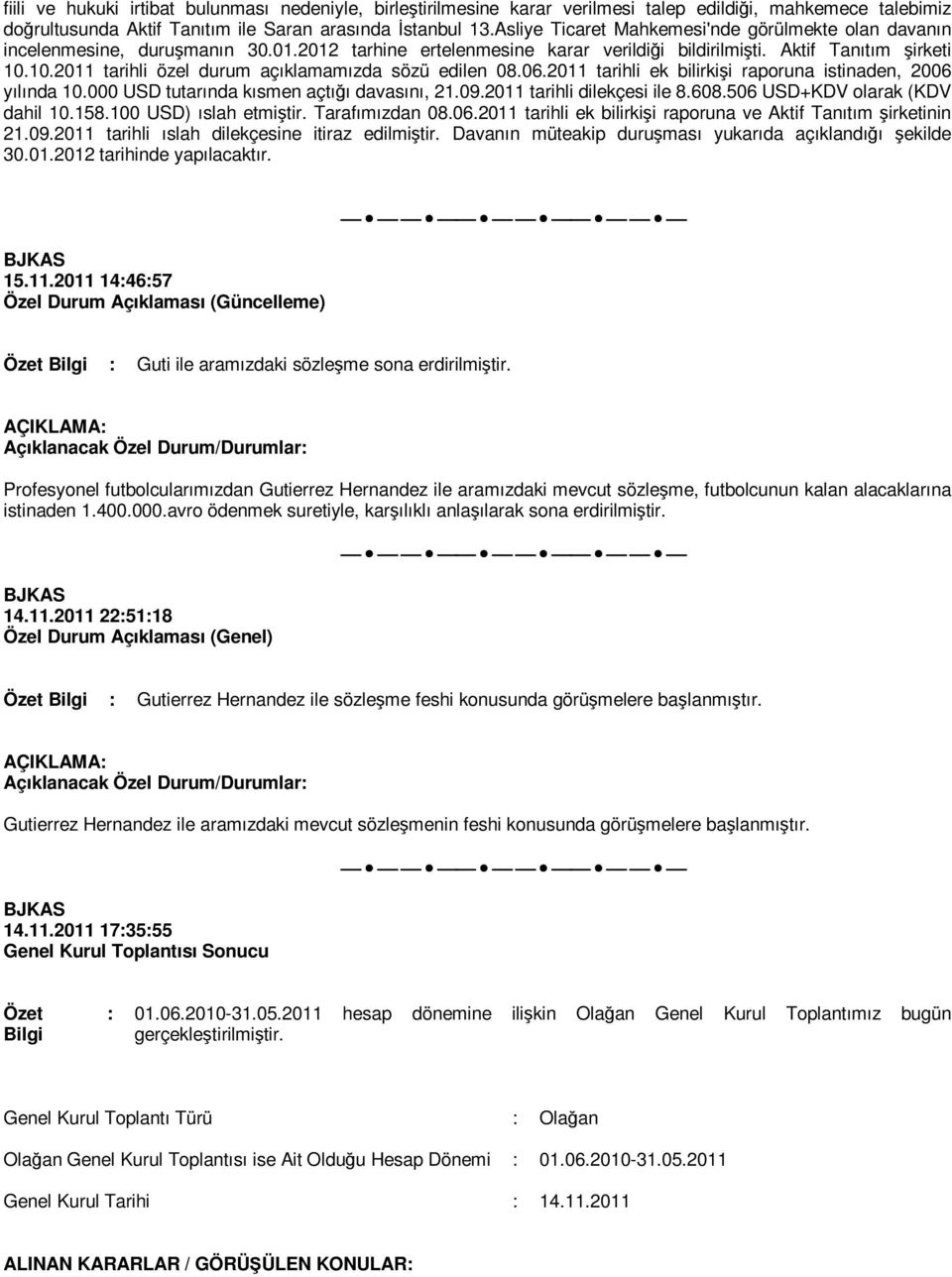 fiili ve hukuki irtibat bulunması nedeniyle, birleştirilmesine karar verilmesi talep edildiği, mahkemece talebimiz doğrultusunda Aktif Tanıtım ile Saran arasında İstanbul 13.Asliye Ticaret Mahkemesi'nde görülmekte olan davanın incelenmesine, duruşmanın 30.01.2012 tarhine ertelenmesine karar verildiği bildirilmişti. Aktif Tanıtım şirketi 10.10.2011 tarihli özel durum açıklamamızda sözü edilen 08.06.2011 tarihli ek bilirkişi raporuna istinaden, 2006 yılında 10.000 USD tutarında kısmen açtığı davasını, 21.09.2011 tarihli dilekçesi ile 8.608.506 USD+KDV olarak (KDV dahil 10.158.100 USD) ıslah etmiştir. Tarafımızdan 08.06.2011 tarihli ek bilirkişi raporuna ve Aktif Tanıtım şirketinin 21.09.2011 tarihli ıslah dilekçesine itiraz edilmiştir. Davanın müteakip duruşması yukarıda açıklandığı şekilde 30.01.2012 tarihinde yapılacaktır.

BJKAS
15.11.2011 14:46:57
Özel Durum Açıklaması (Güncelleme)

Özet Bilgi : Guti ile aramızdaki sözleşme sona erdirilmiştir.

AÇIKLAMA:
Açıklanacak Özel Durum/Durumlar:

Profesyonel futbolcularımızdan Gutierrez Hernandez ile aramızdaki mevcut sözleşme, futbolcunun kalan alacaklarına istinaden 1.400.000.avro ödenmek suretiyle, karşılıklı anlaşılarak sona erdirilmiştir.

BJKAS
14.11.2011 22:51:18
Özel Durum Açıklaması (Genel)

Özet Bilgi : Gutierrez Hernandez ile sözleşme feshi konusunda görüşmelere başlanmıştır.

AÇIKLAMA:
Açıklanacak Özel Durum/Durumlar:

Gutierrez Hernandez ile aramızdaki mevcut sözleşmenin feshi konusunda görüşmelere başlanmıştır.

BJKAS
14.11.2011 17:35:55
Genel Kurul Toplantısı Sonucu

Özet Bilgi : 01.06.2010-31.05.2011 hesap dönemine ilişkin Olağan Genel Kurul Toplantımız bugün gerçekleştirilmiştir.

Genel Kurul Toplantı Türü : Olağan

Olağan Genel Kurul Toplantısı ise Ait Olduğu Hesap Dönemi : 01.06.2010-31.05.2011

Genel Kurul Tarihi : 14.11.2011

ALINAN KARARLAR / GÖRÜŞÜLEN KONULAR: